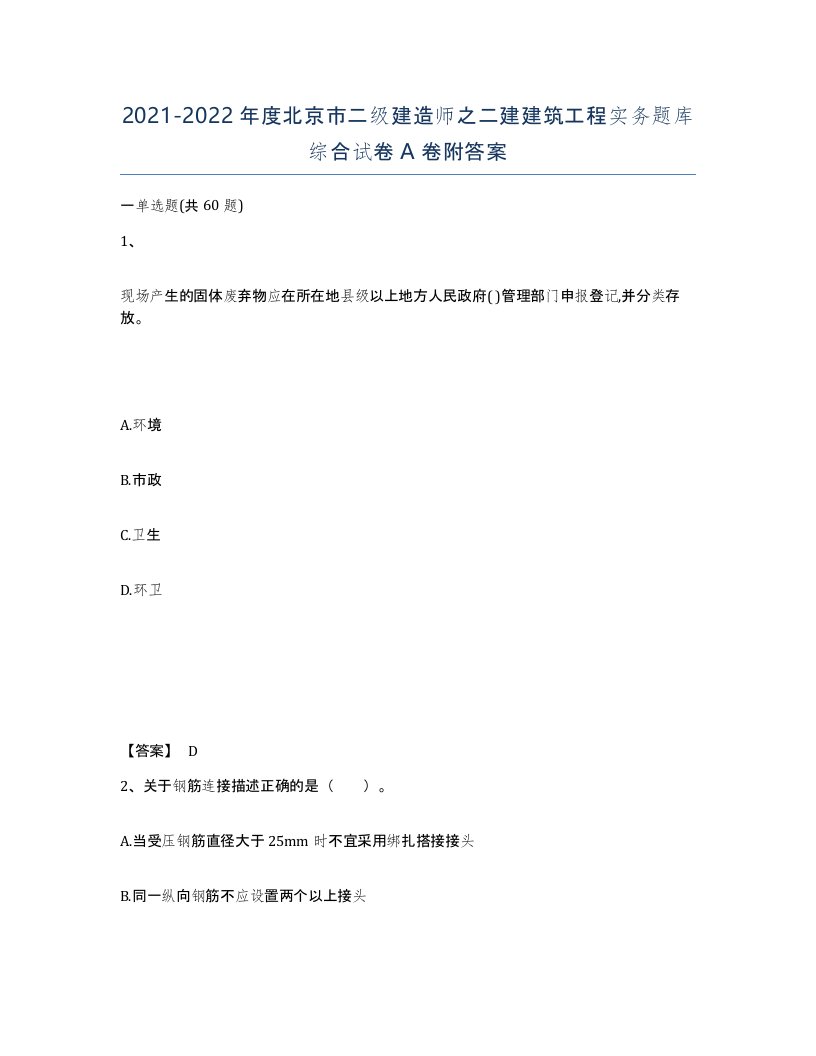 2021-2022年度北京市二级建造师之二建建筑工程实务题库综合试卷A卷附答案

一单选题(共60题)

1、

现场产生的固体废弃物应在所在地县级以上地方人民政府( )管理部门申报登记,并分类存放。

A.环境

B.市政

C.卫生

D.环卫

【答案】 D

2、关于钢筋连接描述正确的是（ ）。

A.当受压钢筋直径大于25mm时不宜采用绑扎搭接接头

B.同一纵向钢筋不应设置两个以上接头